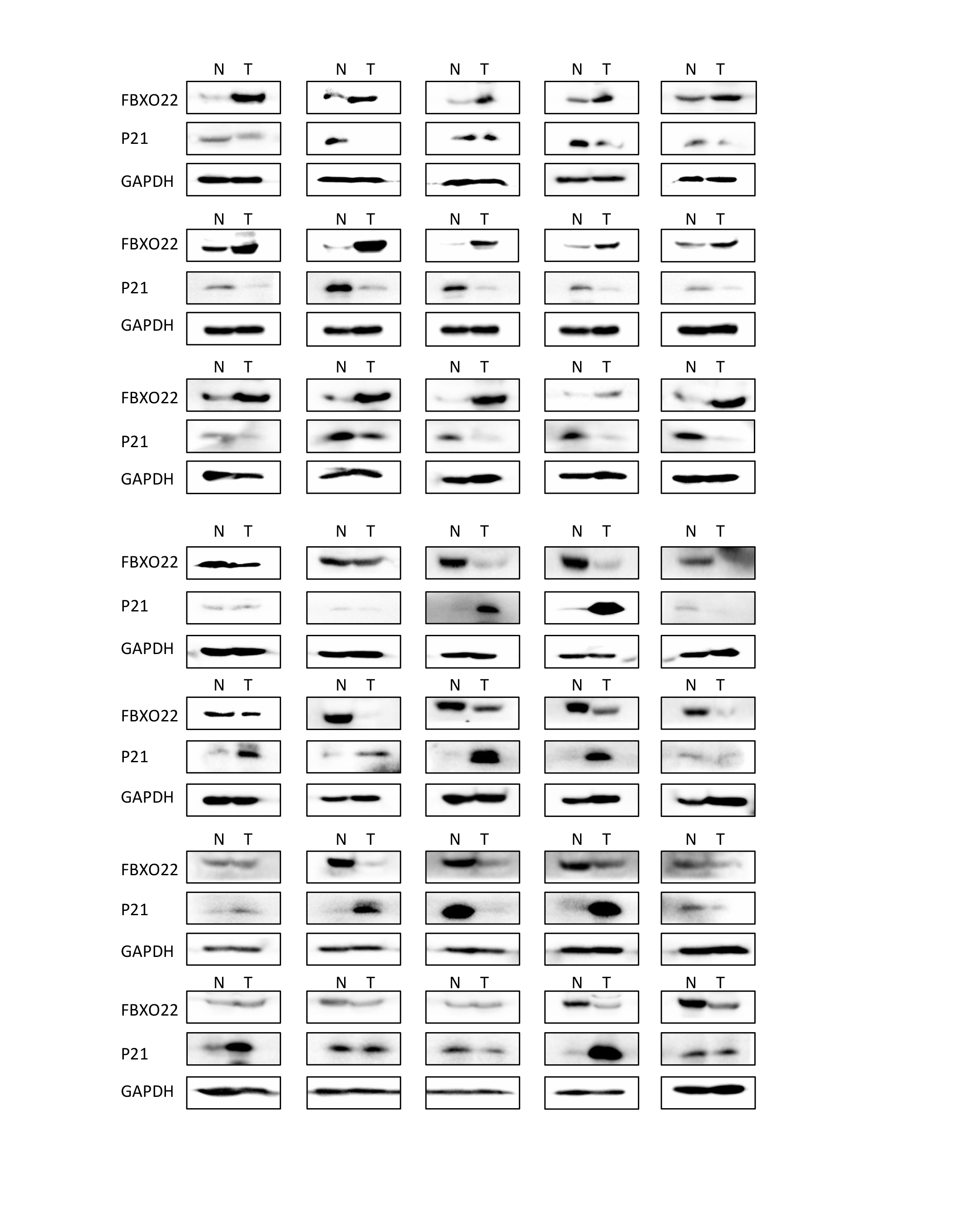 N T N T N T N T N T
FBXO22
P21
GAPDH

N T N T N T N T N T
FBXO22
P21
GAPDH

N T N T N T N T N T
FBXO22
P21
GAPDH

N T N T N T N T N T
FBXO22
P21
GAPDH

N T N T N T N T N T
FBXO22
P21
GAPDH

N T N T N T N T N T
FBXO22
P21
GAPDH

N T N T N T N T N T
FBXO22
P21
GAPDH